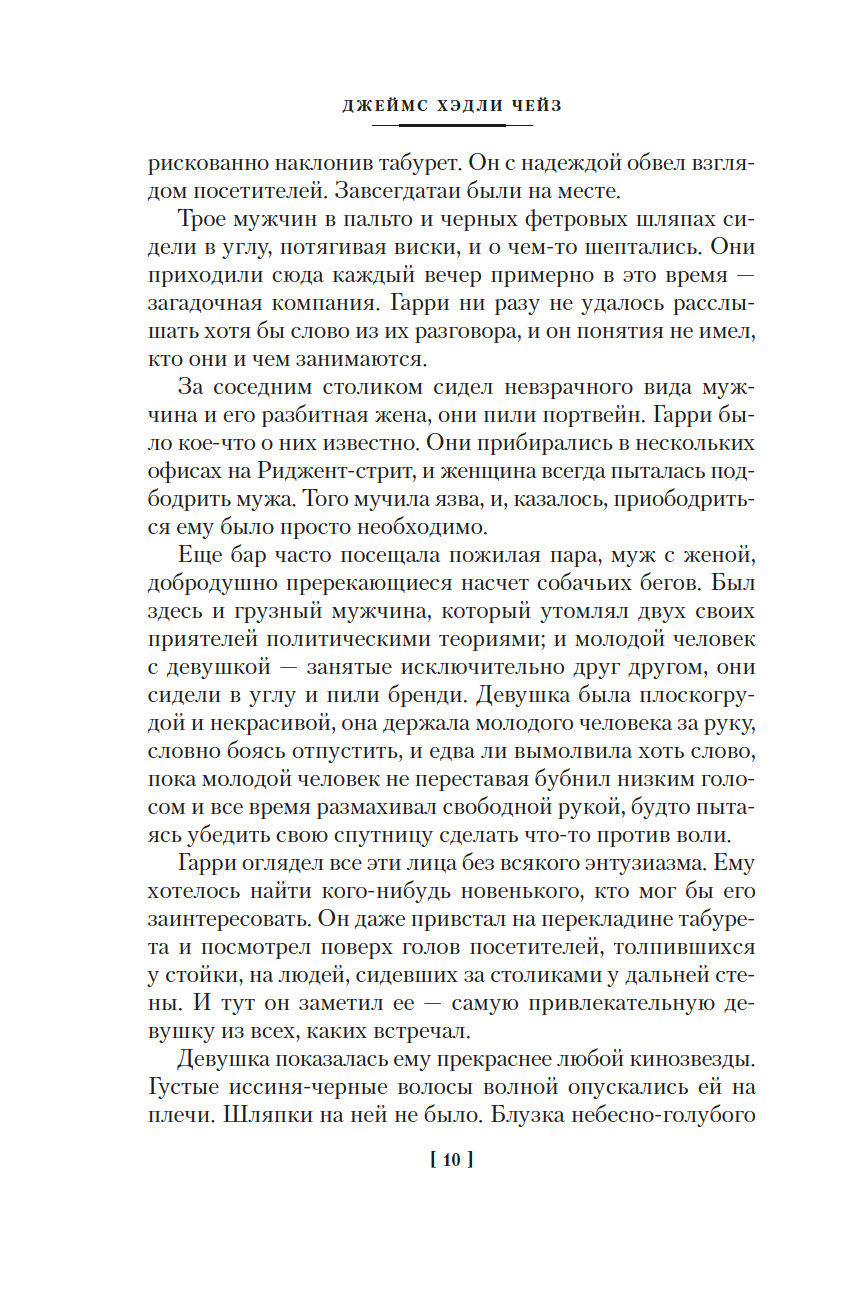 ДЖЕЙМС ХЭДЛИ ЧЕЙЗ

рискованно наклонив табурет. Он с надеждой обвел взглядом посетителей. Завсегдатаи были на месте.

Трое мужчин в пальто и черных фетровых шляпах сидели в углу, потягивая виски, и о чем-то шептались. Они приходили сюда каждый вечер примерно в это время — загадочная компания. Гарри ни разу не удалось расслышать хотя бы слово из их разговора, и он понятия не имел, кто они и чем занимаются.

За соседним столиком сидел невзрачного вида мужчина и его разбитная жена, они пили портвейн. Гарри было кое-что о них известно. Они прибирались в нескольких офисах на Риджент-стрит, и женщина всегда пыталась подбодрить мужа. Того мучила язва, и, казалось, приободриться ему было просто необходимо.

Еще бар часто посещала пожилая пара, муж с женой, добродушно пререкающиеся насчет собачьих бегов. Был здесь и грузный мужчина, который утомлял двух своих приятелей политическими теориями; и молодой человек с девушкой — занятые исключительно друг другом, они сидели в углу и пили бренди. Девушка была плоскогрудой и некрасивой, она держала молодого человека за руку, словно боясь отпустить, и едва ли вымолвила хоть слово, пока молодой человек не переставая бубнил низким голосом и все время размахивал свободной рукой, будто пытаясь убедить свою спутницу сделать что-то против воли.

Гарри оглядел все эти лица без всякого энтузиазма. Ему хотелось найти кого-нибудь новенького, кто мог бы его заинтересовать. Он даже привстал на перекладине табурета и посмотрел поверх голов посетителей, толпившихся у стойки, на людей, сидевших за столиками у дальней стены. И тут он заметил ее — самую привлекательную девушку из всех, каких встречал.

Девушка показалась ему прекраснее любой кинозвезды. Густые иссиня-черные волосы волной опускались ей на плечи. Шляпки на ней не было. Блузка небесно-голубого

[ 10 ]